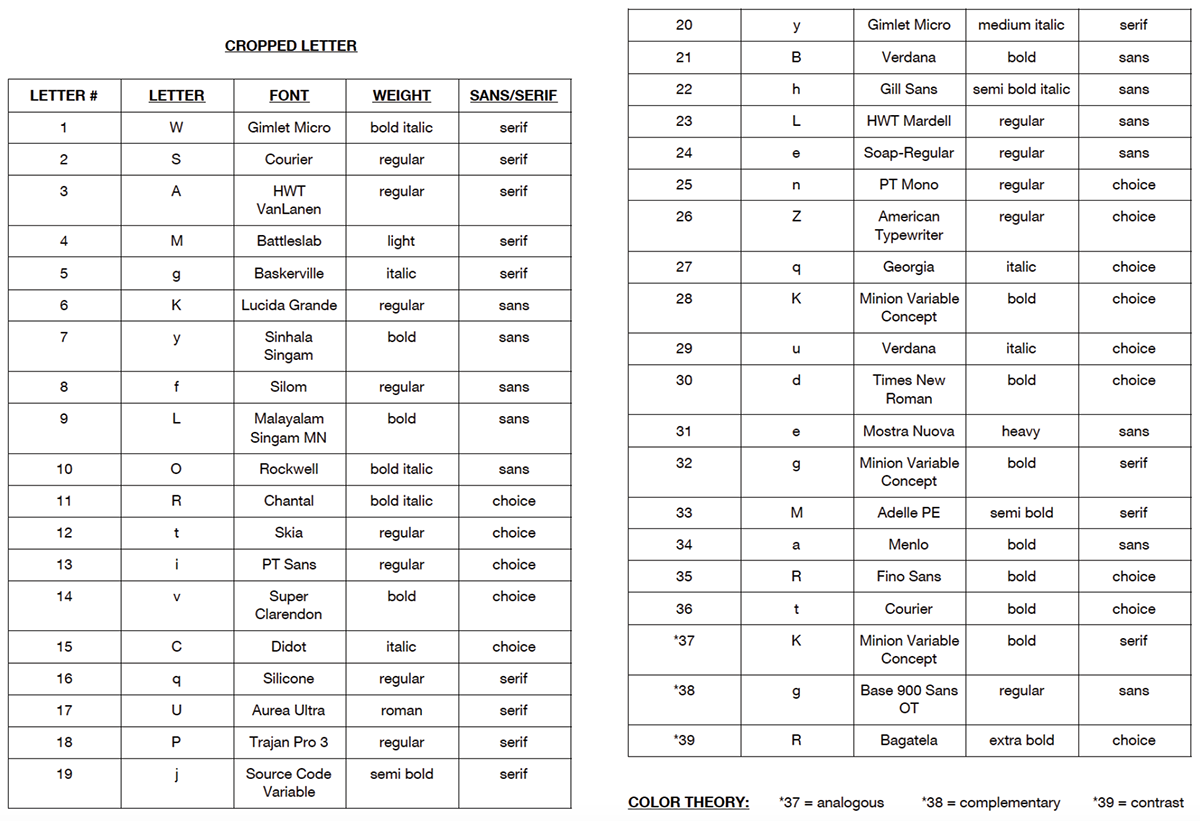 CROPPED LETTER

| LETTER # | LETTER | FONT | WEIGHT | SANS/SERIF |
|---|---|---|---|---|
| 1 | W | Gimlet Micro | bold italic | serif |
| 2 | S | Courier | regular | serif |
| 3 | A | HWT VanLanen | regular | serif |
| 4 | M | Battleslab | light | serif |
| 5 | g | Baskerville | italic | serif |
| 6 | K | Lucida Grande | regular | sans |
| 7 | y | Sinhala Singam | bold | sans |
| 8 | f | Silom | regular | sans |
| 9 | L | Malayalam Singam MN | bold | sans |
| 10 | O | Rockwell | bold italic | sans |
| 11 | R | Chantal | bold italic | choice |
| 12 | t | Skia | regular | choice |
| 13 | i | PT Sans | regular | choice |
| 14 | v | Super Clarendon | bold | choice |
| 15 | C | Didot | italic | choice |
| 16 | q | Silicone | regular | serif |
| 17 | U | Aurea Ultra | roman | serif |
| 18 | P | Trajan Pro 3 | regular | serif |
| 19 | j | Source Code Variable | semi bold | serif |

| 20 | y | Gimlet Micro | medium italic | serif |
|---|---|---|---|---|
| 21 | B | Verdana | bold | sans |
| 22 | h | Gill Sans | semi bold italic | sans |
| 23 | L | HWT Mardell | regular | sans |
| 24 | e | Soap-Regular | regular | sans |
| 25 | n | PT Mono | regular | choice |
| 26 | Z | American Typewriter | regular | choice |
| 27 | q | Georgia | italic | choice |
| 28 | K | Minion Variable Concept | bold | choice |
| 29 | u | Verdana | italic | choice |
| 30 | d | Times New Roman | bold | choice |
| 31 | e | Mostra Nuova | heavy | sans |
| 32 | g | Minion Variable Concept | bold | serif |
| 33 | M | Adelle PE | semi bold | serif |
| 34 | a | Menlo | bold | sans |
| 35 | R | Fino Sans | bold | choice |
| 36 | t | Courier | bold | choice |
| *37 | K | Minion Variable Concept | bold | serif |
| *38 | g | Base 900 Sans OT | regular | sans |
| *39 | R | Bagatela | extra bold | choice |

COLOR THEORY: *37 = analogous *38 = complementary *39 = contrast